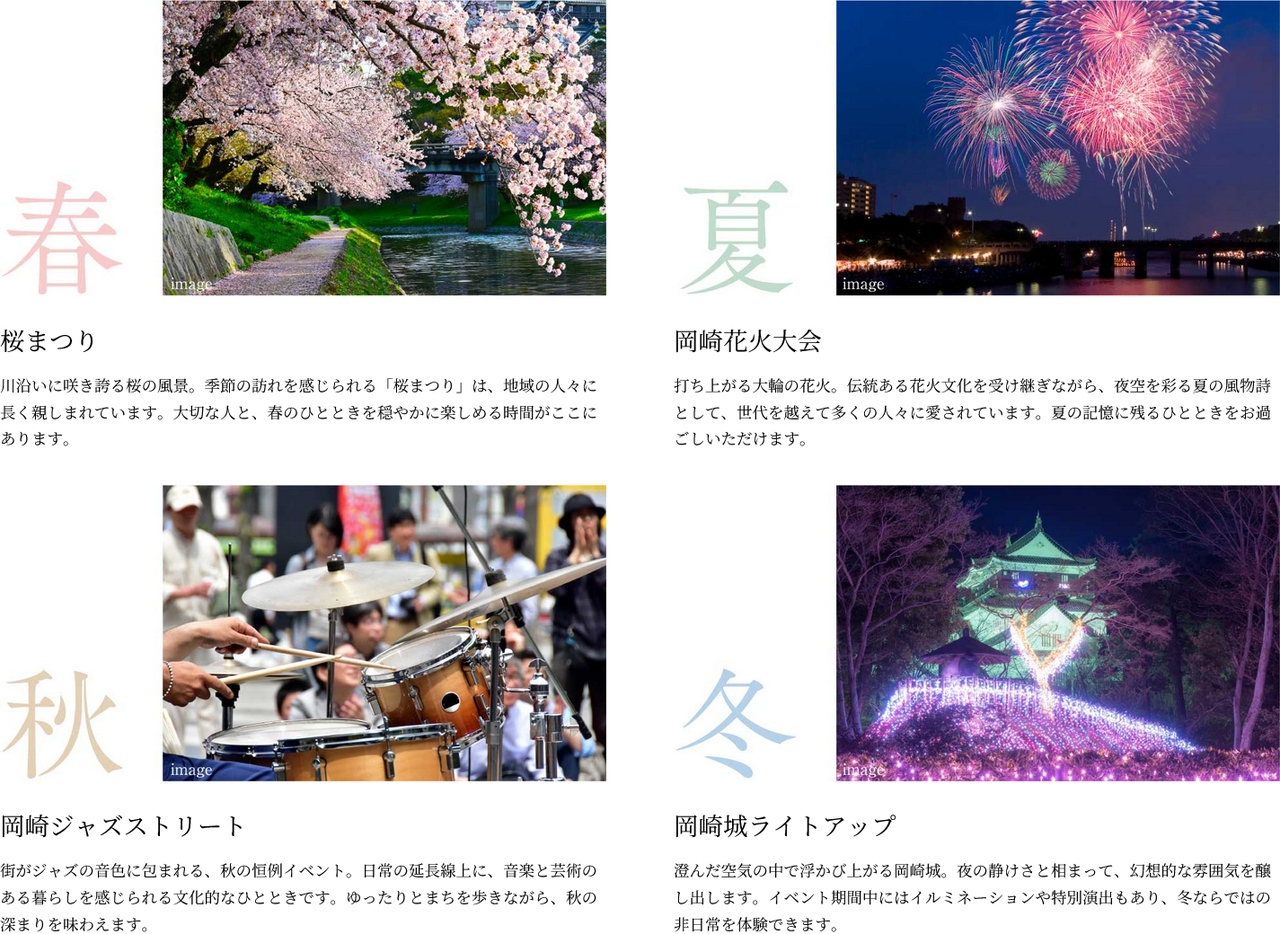 春

image

桜まつり

川沿いに咲き誇る桜の風景。季節の訪れを感じられる「桜まつり」は、地域の人々に長く親しまれています。大切な人と、春のひとときを穏やかに楽しめる時間がここにあります。

夏

image

岡崎花火大会

打ち上がる大輪の花火。伝統ある花火文化を受け継ぎながら、夜空を彩る夏の風物詩として、世代を越えて多くの人々に愛されています。夏の記憶に残るひとときをお過ごしいただけます。

秋

image

岡崎ジャズストリート

街がジャズの音色に包まれる、秋の恒例イベント。日常の延長線上に、音楽と芸術のある暮らしを感じられる文化的なひとときです。ゆったりとまちを歩きながら、秋の深まりを味わえます。

冬

image

岡崎城ライトアップ

澄んだ空気の中で浮かび上がる岡崎城。夜の静けさと相まって、幻想的な雰囲気を醸し出します。イベント期間中にはイルミネーションや特別演出もあり、冬ならではの非日常を体験できます。